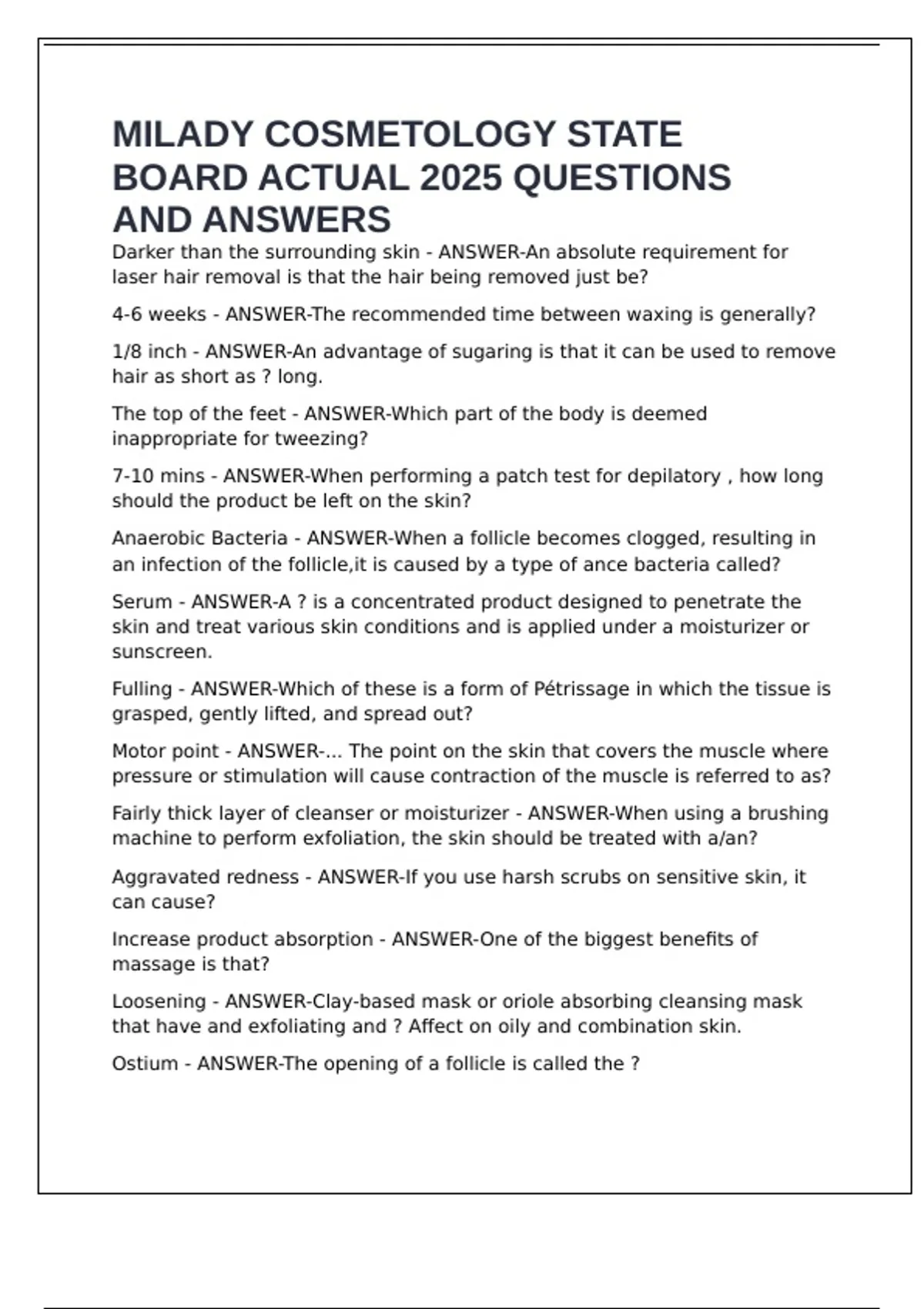 MILADY COSMETOLOGY STATE BOARD ACTUAL 2025 QUESTIONS AND ANSWERS

Darker than the surrounding skin - ANSWER-An absolute requirement for laser hair removal is that the hair being removed just be?

4-6 weeks - ANSWER-The recommended time between waxing is generally?

1/8 inch - ANSWER-An advantage of sugaring is that it can be used to remove hair as short as ? long.

The top of the feet - ANSWER-Which part of the body is deemed inappropriate for tweezing?

7-10 mins - ANSWER-When performing a patch test for depilatory , how long should the product be left on the skin?

Anaerobic Bacteria - ANSWER-When a follicle becomes clogged, resulting in an infection of the follicle,it is caused by a type of ance bacteria called?

Serum - ANSWER-A ? is a concentrated product designed to penetrate the skin and treat various skin conditions and is applied under a moisturizer or sunscreen.

Fulling - ANSWER-Which of these is a form of Pétrissage in which the tissue is grasped, gently lifted, and spread out?

Motor point - ANSWER-... The point on the skin that covers the muscle where pressure or stimulation will cause contraction of the muscle is referred to as?

Fairly thick layer of cleanser or moisturizer - ANSWER-When using a brushing machine to perform exfoliation, the skin should be treated with a/an?

Aggravated redness - ANSWER-If you use harsh scrubs on sensitive skin, it can cause?

Increase product absorption - ANSWER-One of the biggest benefits of massage is that?

Loosening - ANSWER-Clay-based mask or oriole absorbing cleansing mask that have and exfoliating and ? Affect on oily and combination skin.

Ostium - ANSWER-The opening of a follicle is called the ?